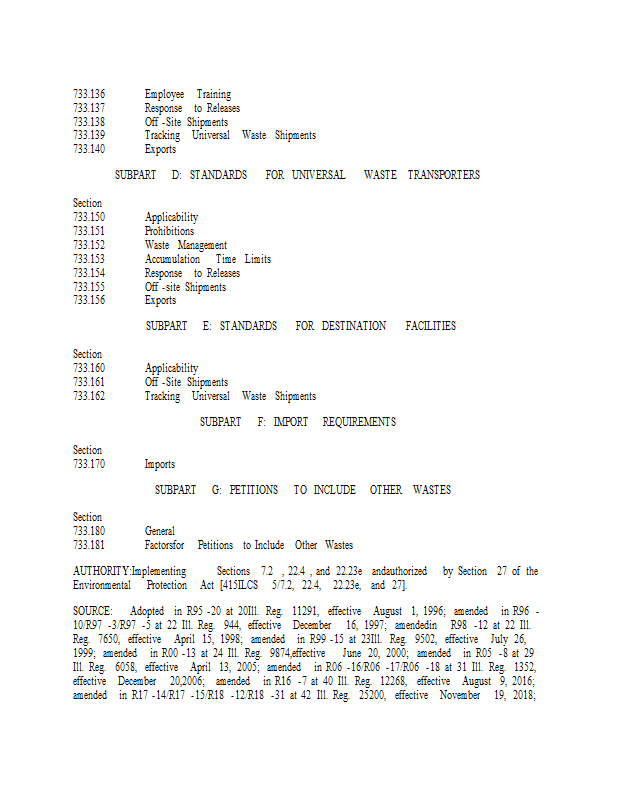 733.136 Employee Training
733.137 Response to Releases
733.138 Off -Site Shipments
733.139 Tracking Universal Waste Shipments
733.140 Exports

SUBPART D: STANDARDS FOR UNIVERSAL WASTE TRANSPORTERS

Section
733.150 Applicability
733.151 Prohibitions
733.152 Waste Management
733.153 Accumulation Time Limits
733.154 Response to Releases
733.155 Off -site Shipments
733.156 Exports

SUBPART E: STANDARDS FOR DESTINATION FACILITIES

Section
733.160 Applicability
733.161 Off -Site Shipments
733.162 Tracking Universal Waste Shipments

SUBPART F: IMPORT REQUIREMENTS

Section
733.170 Imports

SUBPART G: PETITIONS TO INCLUDE OTHER WASTES

Section
733.180 General
733.181 Factorsfor Petitions to Include Other Wastes

AUTHORITY:Implementing Sections 7.2 , 22.4 , and 22.23e andauthorized by Section 27 of the Environmental Protection Act [415ILCS 5/7.2, 22.4, 22.23e, and 27].

SOURCE: Adopted in R95 -20 at 20Ill. Reg. 11291, effective August 1, 1996; amended in R96 -10/R97 -3/R97 -5 at 22 Ill. Reg. 944, effective December 16, 1997; amendedin R98 -12 at 22 Ill. Reg. 7650, effective April 15, 1998; amended in R99 -15 at 23Ill. Reg. 9502, effective July 26, 1999; amended in R00 -13 at 24 Ill. Reg. 9874,effective June 20, 2000; amended in R05 -8 at 29 Ill. Reg. 6058, effective April 13, 2005; amended in R06 -16/R06 -17/R06 -18 at 31 Ill. Reg. 1352, effective December 20,2006; amended in R16 -7 at 40 Ill. Reg. 12268, effective August 9, 2016; amended in R17 -14/R17 -15/R18 -12/R18 -31 at 42 Ill. Reg. 25200, effective November 19, 2018;